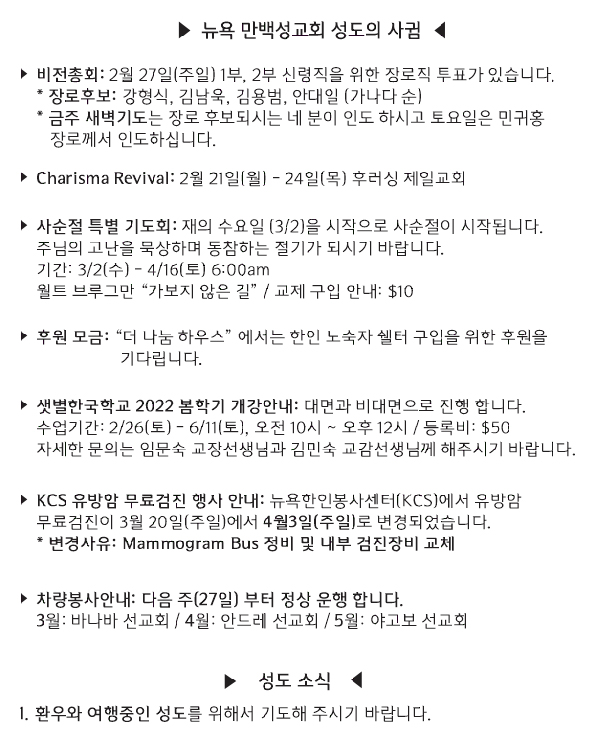 ▶ 뉴욕 만백성교회 성도의 사귐 ◀

▶ 비전총회: 2월 27일(주일) 1부, 2부 신령직을 위한 장로직 투표가 있습니다.
* 장로후보: 강형식, 김남욱, 김용범, 안대일 (가나다 순)
* 금주 새벽기도는 장로 후보되시는 네 분이 인도 하시고 토요일은 민귀홍 장로께서 인도하십니다.

▶ Charisma Revival: 2월 21일(월) - 24일(목) 후러싱 제일교회

▶ 사순절 특별 기도회: 재의 수요일 (3/2)을 시작으로 사순절이 시작됩니다. 주님의 고난을 묵상하며 동참하는 절기가 되시기 바랍니다.
기간: 3/2(수) - 4/16(토) 6:00am
월트 브루그만 "가보지 않은 길" / 교제 구입 안내: $10

▶ 후원 모금: "더 나눔 하우스" 에서는 한인 노숙자 쉘터 구입을 위한 후원을 기다립니다.

▶ 샛별한국학교 2022 봄학기 개강안내: 대면과 비대면으로 진행 합니다.
수업기간: 2/26(토) - 6/11(토), 오전 10시 ~ 오후 12시 / 등록비: $50
자세한 문의는 임문숙 교장선생님과 김민숙 교감선생님께 해주시기 바랍니다.

▶ KCS 유방암 무료검진 행사 안내: 뉴욕한인봉사센터(KCS)에서 유방암 무료검진이 3월 20일(주일)에서 4월3일(주일)로 변경되었습니다.
* 변경사유: Mammogram Bus 정비 및 내부 검진장비 교체

▶ 차량봉사안내: 다음 주(27일) 부터 정상 운행 합니다.
3월: 바나바 선교회 / 4월: 안드레 선교회 / 5월: 야고보 선교회

▶ 성도 소식 ◀

1. 환우와 여행중인 성도를 위해서 기도해 주시기 바랍니다.